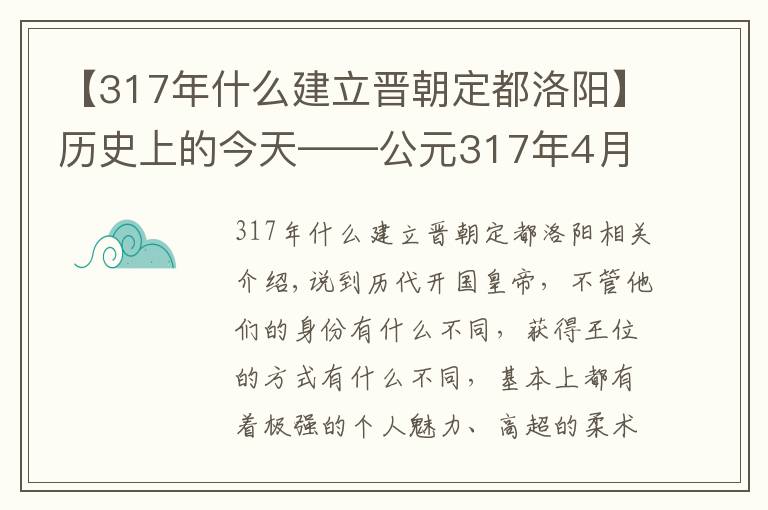 【317年什么建立晋朝定都洛阳】历史上的今天——公元317年4月

317年什么建立晋朝定都洛阳相关介绍,说到历代开国皇帝，不管他们的身份有什么不同，获得王位的方式有什么不同，基本上都有着极强的个人魅力、高超的柔术